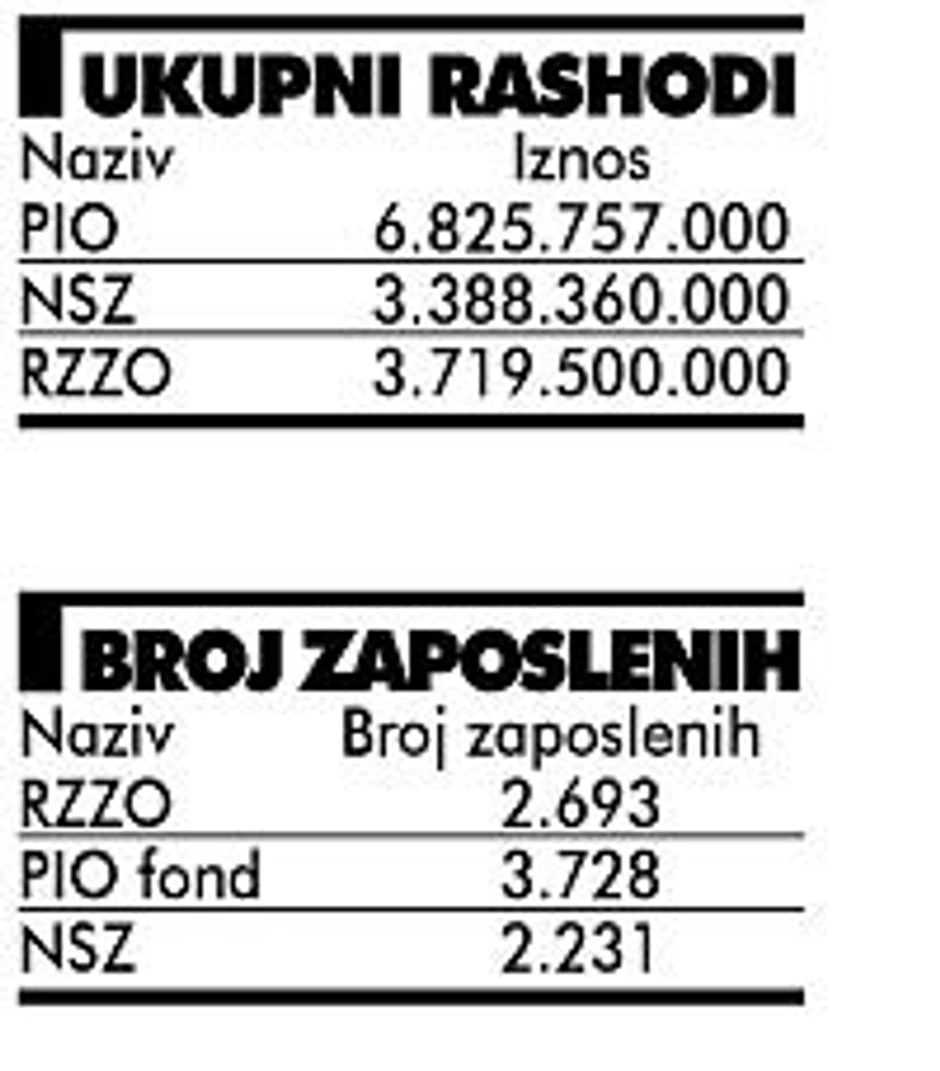 UKUPNI RASHODI

| Naziv | Iznos |
|---|---|
| PIO | 6.825.757.000 |
| NSZ | 3.388.360.000 |
| RZZO | 3.719.500.000 |

BROJ ZAPOSLENIH

| Naziv | Broj zaposlenih |
|---|---|
| RZZO | 2.693 |
| PIO fond | 3.728 |
| NSZ | 2.231 |